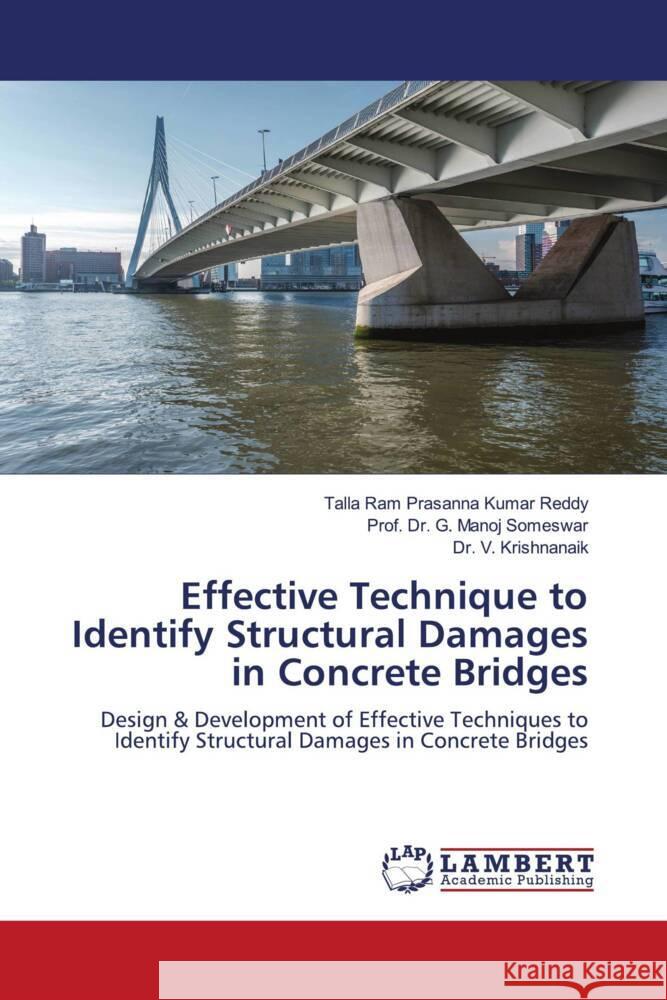 Talla Ram Prasanna Kumar Reddy
Prof. Dr. G. Manoj Someswar
Dr. V. Krishnanaik

Effective Technique to Identify Structural Damages in Concrete Bridges

Design & Development of Effective Techniques to Identify Structural Damages in Concrete Bridges

LAP LAMBERT Academic Publishing